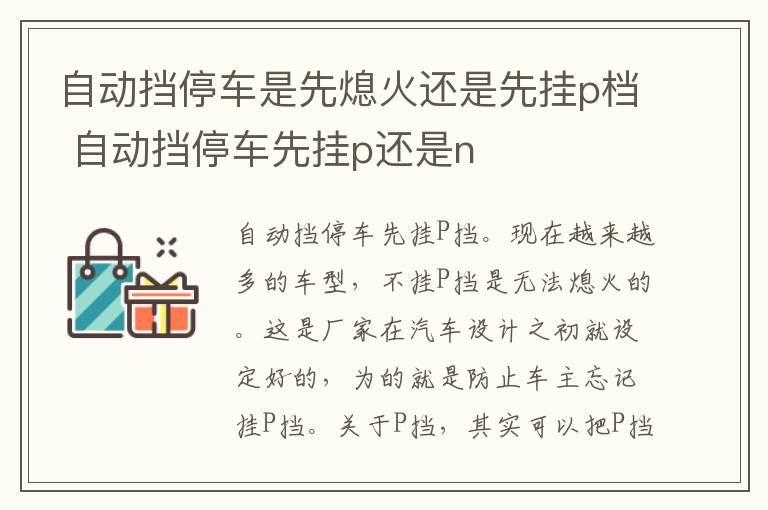 自动挡停车是先熄火还是先挂p档 自动挡停车先挂p还是n

自动挡停车先挂P挡。现在越来越多的车型，不挂P挡是无法熄火的。这是厂家在汽车设计之初就设定好的，为的就是防止车主忘记挂P挡。关于P挡，其实可以把P挡